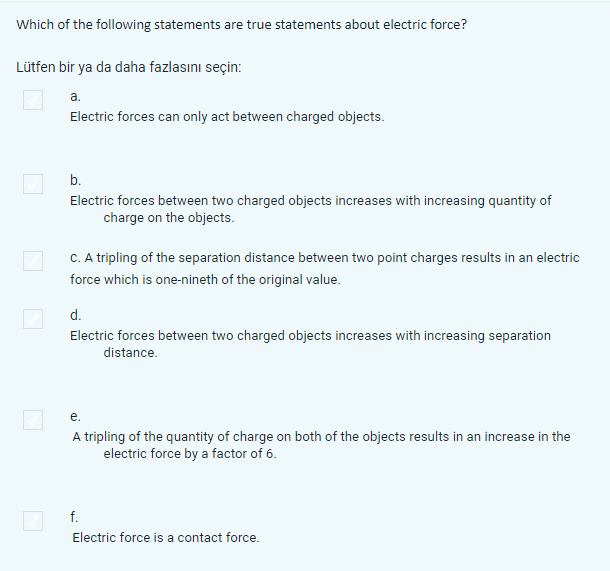 Which of the following statements are true statements about electric force?

Lütfen bir ya da daha fazlasını seçin:

a.
Electric forces can only act between charged objects.

b.
Electric forces between two charged objects increases with increasing quantity of charge on the objects.

c. A tripling of the separation distance between two point charges results in an electric force which is one-nineth of the original value.

d.
Electric forces between two charged objects increases with increasing separation distance.

e.
A tripling of the quantity of charge on both of the objects results in an increase in the electric force by a factor of 6.

f.
Electric force is a contact force.